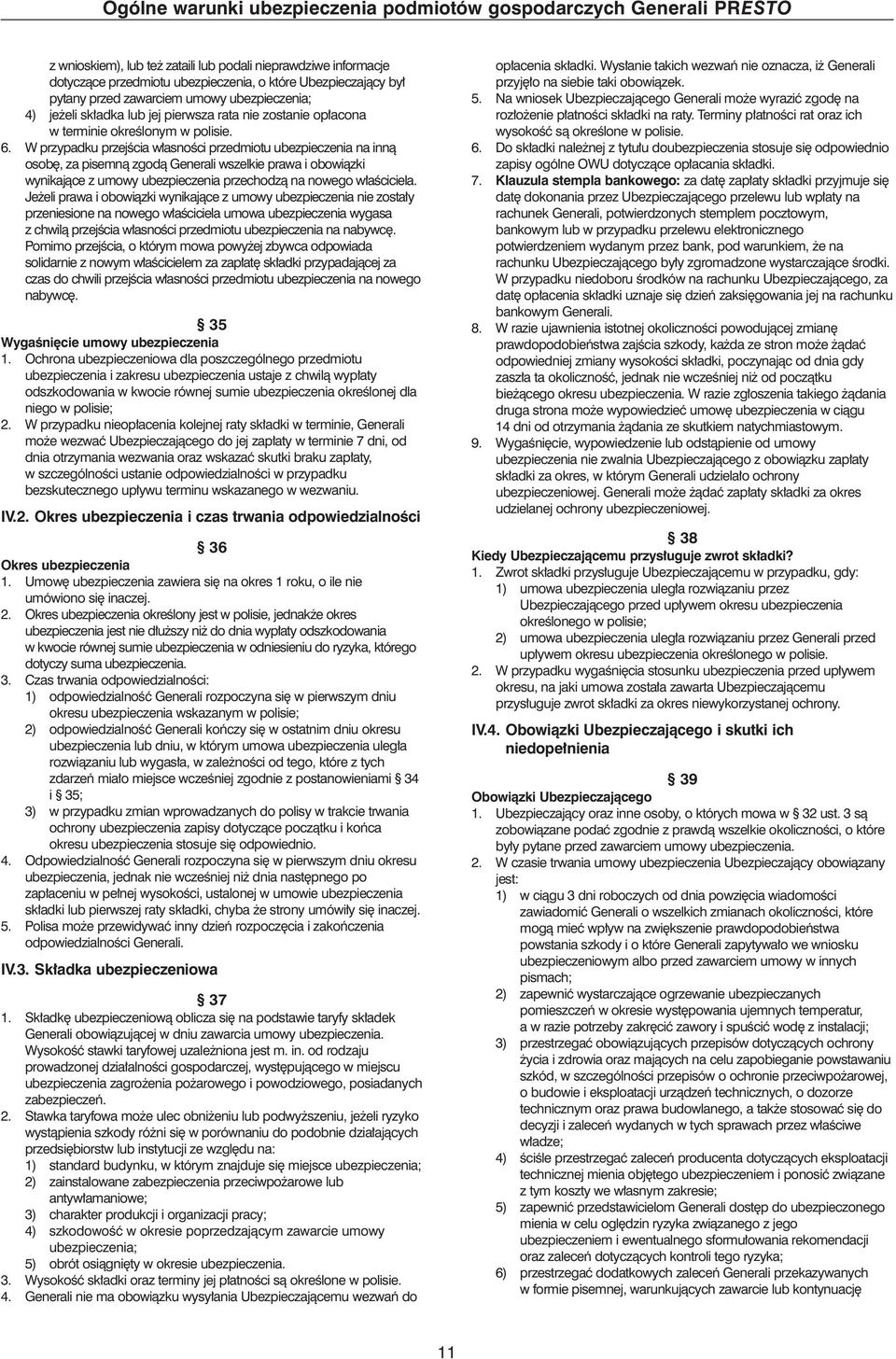 Ogólne warunki ubezpieczenia podmiotów gospodarczych Generali PRESTO

z wnioskiem), lub też zataili lub podali nieprawdziwe informacje dotyczące przedmiotu ubezpieczenia, o które Ubezpieczający był pytany przed zawarciem umowy ubezpieczenia;
4) jeżeli składka lub jej pierwsza rata nie zostanie opłacona w terminie określonym w polisie.
6. W przypadku przejścia własności przedmiotu ubezpieczenia na inną osobę, za pisemną zgodą Generali wszelkie prawa i obowiązki wynikające z umowy ubezpieczenia przechodzą na nowego właściciela. Jeżeli prawa i obowiązki wynikające z umowy ubezpieczenia nie zostały przeniesione na nowego właściciela umowa ubezpieczenia wygasa z chwilą przejścia własności przedmiotu ubezpieczenia na nabywcę. Pomimo przejścia, o którym mowa powyżej zbywca odpowiada solidarnie z nowym właścicielem za zapłatę składki przypadającej za czas do chwili przejścia własności przedmiotu ubezpieczenia na nowego nabywcę.

§ 35
Wygaśnięcie umowy ubezpieczenia
1. Ochrona ubezpieczeniowa dla poszczególnego przedmiotu ubezpieczenia i zakresu ubezpieczenia ustaje z chwilą wypłaty odszkodowania w kwocie równej sumie ubezpieczenia określonej dla niego w polisie;
2. W przypadku nieopłacenia kolejnej raty składki w terminie, Generali może wezwać Ubezpieczającego do jej zapłaty w terminie 7 dni, od dnia otrzymania wezwania oraz wskazać skutki braku zapłaty, w szczególności ustanie odpowiedzialności w przypadku bezskutecznego upływu terminu wskazanego w wezwaniu.

IV.2. Okres ubezpieczenia i czas trwania odpowiedzialności

§ 36
Okres ubezpieczenia
1. Umowę ubezpieczenia zawiera się na okres 1 roku, o ile nie umówiono się inaczej.
2. Okres ubezpieczenia określony jest w polisie, jednakże okres ubezpieczenia jest nie dłuższy niż do dnia wypłaty odszkodowania w kwocie równej sumie ubezpieczenia w odniesieniu do ryzyka, którego dotyczy suma ubezpieczenia.
3. Czas trwania odpowiedzialności:
1) odpowiedzialność Generali rozpoczyna się w pierwszym dniu okresu ubezpieczenia wskazanym w polisie;
2) odpowiedzialność Generali kończy się w ostatnim dniu okresu ubezpieczenia lub dniu, w którym umowa ubezpieczenia uległa rozwiązaniu lub wygasła, w zależności od tego, które z tych zdarzeń miało miejsce wcześniej zgodnie z postanowieniami § 34 i § 35;
3) w przypadku zmian wprowadzanych do polisy w trakcie trwania ochrony ubezpieczenia zapisy dotyczące początku i końca okresu ubezpieczenia stosuje się odpowiednio.
4. Odpowiedzialność Generali rozpoczyna się w pierwszym dniu okresu ubezpieczenia, jednak nie wcześniej niż dnia następnego po zapłaceniu w pełnej wysokości, ustalonej w umowie ubezpieczenia składki lub pierwszej raty składki, chyba że strony umówiły się inaczej.
5. Polisa może przewidywać inny dzień rozpoczęcia i zakończenia odpowiedzialności Generali.

IV.3. Składka ubezpieczeniowa

§ 37
1. Składkę ubezpieczeniową oblicza się na podstawie taryfy składek Generali obowiązującej w dniu zawarcia umowy ubezpieczenia. Wysokość stawki taryfowej uzależniona jest m. in. od rodzaju prowadzonej działalności gospodarczej, występującego w miejscu ubezpieczenia zagrożenia pożarowego i powodziowego, posiadanych zabezpieczeń.
2. Stawka taryfowa może ulec obniżeniu lub podwyższeniu, jeżeli ryzyko wystąpienia szkody różni się w porównaniu do podobnie działających przedsiębiorstw lub instytucji ze względu na:
1) standard budynku, w którym znajduje się miejsce ubezpieczenia;
2) zainstalowane zabezpieczenia przeciwpożarowe lub antywłamaniowe;
3) charakter produkcji i organizacji pracy;
4) szkodowość w okresie poprzedzającym zawarcie umowy ubezpieczenia;
5) obrót osiągnięty w okresie ubezpieczenia.
3. Wysokość składki oraz terminy jej płatności są określone w polisie.
4. Generali nie ma obowiązku wysyłania Ubezpieczającemu wezwań do opłacenia składki. Wysłanie takich wezwań nie oznacza, iż Generali przyjęło na siebie taki obowiązek.
5. Na wniosek Ubezpieczającego Generali może wyrazić zgodę na rozłożenie płatności składki na raty. Terminy płatności rat oraz ich wysokość są określone w polisie.
6. Do składki należnej z tytułu doubezpieczenia stosuje się odpowiednio zapisy ogólne OWU dotyczące opłacania składki.
7. Klauzula stempla bankowego: za datę zapłaty składki przyjmuje się datę dokonania przez Ubezpieczającego przelewu lub wpłaty na rachunek Generali, potwierdzonych stemplem pocztowym, bankowym lub w przypadku przelewu elektronicznego potwierdzeniem wydanym przez bank, pod warunkiem, że na rachunku Ubezpieczającego były zgromadzone wystarczające środki. W przypadku niedoboru środków na rachunku Ubezpieczającego, za datę opłacenia składki uznaje się dzień zaksięgowania jej na rachunku bankowym Generali.
8. W razie ujawnienia istotnej okoliczności powodującej zmianę prawdopodobieństwa zajścia szkody, każda ze stron może żądać odpowiedniej zmiany wysokości składki, poczynając od dnia gdy zaszła ta okoliczność, jednak nie wcześniej niż od początku bieżącego okresu ubezpieczenia. W razie zgłoszenia takiego żądania druga strona może wypowiedzieć umowę ubezpieczenia w ciągu 14 dni od otrzymania żądania ze skutkiem natychmiastowym.
9. Wygaśnięcie, wypowiedzenie lub odstąpienie od umowy ubezpieczenia nie zwalnia Ubezpieczającego z obowiązku zapłaty składki za okres, w którym Generali udzielało ochrony ubezpieczeniowej. Generali może żądać zapłaty składki za okres udzielanej ochrony ubezpieczeniowej.

§ 38
Kiedy Ubezpieczającemu przysługuje zwrot składki?
1. Zwrot składki przysługuje Ubezpieczającemu w przypadku, gdy:
1) umowa ubezpieczenia uległa rozwiązaniu przez Ubezpieczającego przed upływem okresu ubezpieczenia określonego w polisie;
2) umowa ubezpieczenia uległa rozwiązaniu przez Generali przed upływem okresu ubezpieczenia określonego w polisie.
2. W przypadku wygaśnięcia stosunku ubezpieczenia przed upływem okresu, na jaki umowa została zawarta Ubezpieczającemu przysługuje zwrot składki za okres niewykorzystanej ochrony.

IV.4. Obowiązki Ubezpieczającego i skutki ich niedopełnienia

§ 39
Obowiązki Ubezpieczającego
1. Ubezpieczający oraz inne osoby, o których mowa w § 32 ust. 3 są zobowiązane podać zgodnie z prawdą wszelkie okoliczności, o które były pytane przed zawarciem umowy ubezpieczenia.
2. W czasie trwania umowy ubezpieczenia Ubezpieczający obowiązany jest:
1) w ciągu 3 dni roboczych od dnia powzięcia wiadomości zawiadomić Generali o wszelkich zmianach okoliczności, które mogą mieć wpływ na zwiększenie prawdopodobieństwa powstania szkody i o które Generali zapytywało we wniosku ubezpieczeniowym albo przed zawarciem umowy w innych pismach;
2) zapewnić wystarczające ogrzewanie ubezpieczanych pomieszczeń w okresie występowania ujemnych temperatur, a w razie potrzeby zakręcić zawory i spuścić wodę z instalacji;
3) przestrzegać obowiązujących przepisów dotyczących ochrony życia i zdrowia oraz mających na celu zapobieganie powstawaniu szkód, w szczególności przepisów o ochronie przeciwpożarowej, o budowie i eksploatacji urządzeń technicznych, o dozorze technicznym oraz prawa budowlanego, a także stosować się do decyzji i zaleceń wydanych w tych sprawach przez właściwe władze;
4) ściśle przestrzegać zaleceń producenta dotyczących eksploatacji technicznej mienia objętego ubezpieczeniem i ponosić związane z tym koszty we własnym zakresie;
5) zapewnić przedstawicielom Generali dostęp do ubezpieczonego mienia w celu oględzin ryzyka związanego z jego ubezpieczeniem i ewentualnego sformułowania rekomendacji oraz zaleceń dotyczących kontroli tego ryzyka;
6) przestrzegać dodatkowych zaleceń Generali przekazywanych w formie pisemnej, warunkujących zawarcie lub kontynuację

11